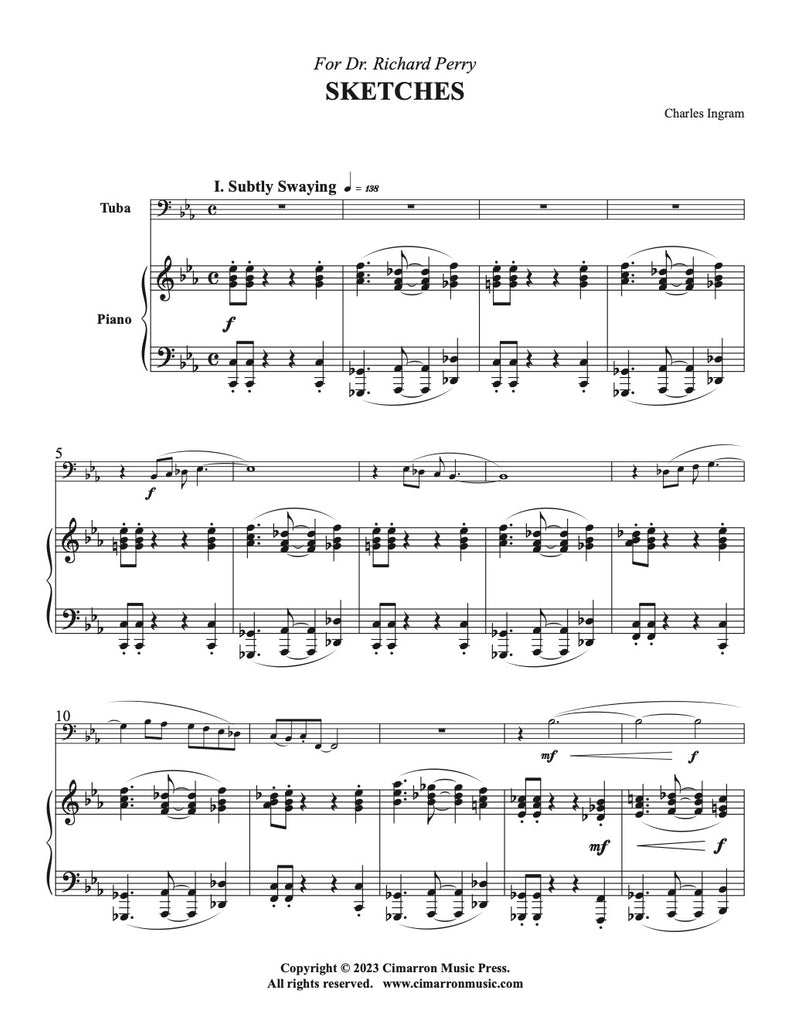 For Dr. Richard Perry
SKETCHES

Charles Ingram

I. Subtly Swaying ♩ = 138

Tuba

Piano

f

5

f

10

mf

f

mf

f

Copyright © 2023 Cimarron Music Press.
All rights reserved. www.cimarronmusic.com